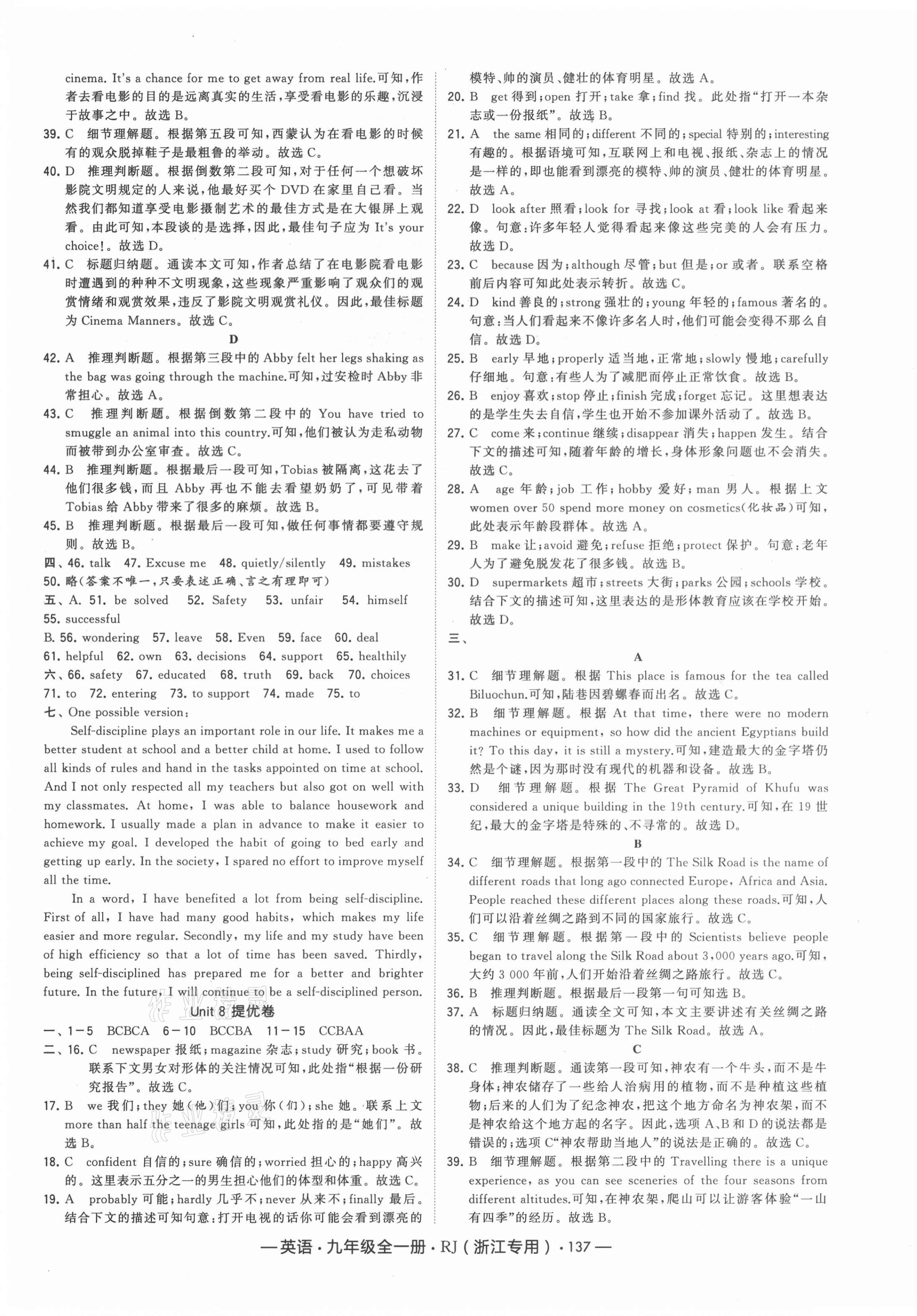 cinema. It's a chance for me to get away from real life.可知，作者去看电影的目的是远离真实的生活，享受看电影的乐趣，沉浸于故事之中。故选 B。

39. C 细节理解题。根据第五段可知，西蒙认为在看电影的时候有的观众脱掉鞋子是最粗鲁的举动。故选 C。

40. D 推理判断题。根据倒数第二段可知，对于任何一个想破坏影院文明规定的人来说，他最好买个 DVD 在家里自己看。当然我们都知道享受电影摄制艺术的最佳方式是在大银屏上观看。由此可知，本段谈的是选择，因此，最佳句子应为 It's your choice!。故选 D。

41. C 标题归纳题。通读本文可知，作者总结了在电影院看电影时遭遇到的种种不文明现象，这些现象严重影响了观众们的观赏情绪和观赏效果，违反了影院文明观赏礼仪。因此，最佳标题为 Cinema Manners。故选 C。

D

42. A 推理判断题。根据第三段中的 Abby felt her legs shaking as the bag was going through the machine.可知，过安检时 Abby 非常担心。故选 A。

43. C 推理判断题。根据倒数第二段中的 You have tried to smuggle an animal into this country.可知，他们被认为走私动物而被带到办公室审查。故选 C。

44. B 推理判断题。根据最后一段可知，Tobias 被隔离，这花去了他们很多钱，而且 Abby 再也不能去看望奶奶了，可见带着 Tobias 给 Abby 带来了很多的麻烦。故选 B。

45. B 推理判断题。根据最后一段可知，做任何事情都要遵守规则。故选 B。

四、46. talk 47. Excuse me 48. quietly/silently 49. mistakes
50. 略(答案不唯一，只要表述正确、言之有理即可)

五、A. 51. be solved 52. Safety 53. unfair 54. himself
55. successful
B. 56. wondering 57. leave 58. Even 59. face 60. deal
61. helpful 62. own 63. decisions 64. support 65. healthily

六、66. safety 67. educated 68. truth 69. back 70. choices
71. to 72. entering 73. to support 74. made 75. to

七、One possible version:

Self-discipline plays an important role in our life. It makes me a better student at school and a better child at home. I used to follow all kinds of rules and hand in the tasks appointed on time at school. And I not only respected all my teachers but also got on well with my classmates. At home, I was able to balance housework and homework. I usually made a plan in advance to make it easier to achieve my goal. I developed the habit of going to bed early and getting up early. In the society, I spared no effort to improve myself all the time.

In a word, I have benefited a lot from being self-discipline. First of all, I have had many good habits, which makes my life easier and more regular. Secondly, my life and my study have been of high efficiency so that a lot of time has been saved. Thirdly, being self-disciplined has prepared me for a better and brighter future. In the future, I will continue to be a self-disciplined person.

Unit 8 提优卷

一、1－5 BCBCA 6－10 BCCBA 11－15 CCBAA

二、16. C newspaper 报纸；magazine 杂志；study 研究；book 书。联系下文男女对形体的关注情况可知，此处指“根据一份研究报告”。故选 C。

17. B we 我们；they 她(他)们；you 你(们)；she 她。联系上文 more than half the teenage girls 可知，此处指的是“她们”。故选 B。

18. C confident 自信的；sure 确信的；worried 担心的；happy 高兴的。这里表示五分之一的男生担心他们的体型和体重。故选 C。

19. A probably 可能；hardly 几乎不；never 从来不；finally 最后。结合下文的描述可知句意：打开电视的话你可能会看到漂亮的模特、帅的演员、健壮的体育明星。故选 A。

20. B get 得到；open 打开；take 拿；find 找。此处指“打开一本杂志或一份报纸”。故选 B。

21. A the same 相同的；different 不同的；special 特别的；interesting 有趣的。根据语境可知，互联网上和电视、报纸、杂志上的情况是一样的，即也能看到漂亮的模特、帅的演员、健壮的体育明星。故选 A。

22. D look after 照看；look for 寻找；look at 看；look like 看起来像。句意：许多年轻人觉得看起来像这些完美的人会有压力。故选 D。

23. C because 因为；although 尽管；but 但是；or 或者。联系空格前后内容可知此处表示转折。故选 C。

24. D kind 善良的；strong 强壮的；young 年轻的；famous 著名的。句意：当人们看起来不像许多名人时，他们可能会变得不那么自信。故选 D。

25. B early 早地；properly 适当地，正常地；slowly 慢地；carefully 仔细地。句意：有些人为了减肥而停止正常饮食。故选 B。

26. B enjoy 喜欢；stop 停止；finish 完成；forget 忘记。这里想表达的是学生失去自信，学生也开始不参加课外活动了。故选 B。

27. C come 来；continue 继续；disappear 消失；happen 发生。结合下文的描述可知，随着年龄的增长，身体形象问题也不会消失。故选 C。

28. A age 年龄；job 工作；hobby 爱好；man 男人。根据上文 women over 50 spend more money on cosmetics(化妆品)可知，此处表示年龄段群体。故选 A。

29. B make 让；avoid 避免；refuse 拒绝；protect 保护。句意：老年人为了避免脱发花了很多钱。故选 B。

30. D supermarkets 超市；streets 大街；parks 公园；schools 学校。结合下文的描述可知，这里表达的是形体教育应该在学校开始。故选 D。

三、

A

31. C 细节理解题。根据 This place is famous for the tea called Biluochun.可知，陆巷因碧螺春而出名。故选 C。

32. B 细节理解题。根据 At that time, there were no modern machines or equipment, so how did the ancient Egyptians build it? To this day, it is still a mystery.可知，建造最大的金字塔仍然是个谜，因为那时没有现代的机器和设备。故选 B。

33. D 细节理解题。根据 The Great Pyramid of Khufu was considered a unique building in the 19th century.可知，在 19 世纪，最大的金字塔是特殊的、不寻常的。故选 D。

B

34. C 细节理解题。根据第一段中的 The Silk Road is the name of different roads that long ago connected Europe, Africa and Asia. People reached these different places along these roads.可知，人们可以沿着丝绸之路到不同的国家旅行。故选 C。

35. C 细节理解题。根据第一段中的 Scientists believe people began to travel along the Silk Road about 3,000 years ago.可知，大约 3 000 年前，人们开始沿着丝绸之路旅行。故选 C。

36. B 推理判断题。根据最后一段第一句可知选 B。

37. A 标题归纳题。通读全文可知，本文主要讲述有关丝绸之路的情况。因此，最佳标题为 The Silk Road。故选 A。

C

38. C 推理判断题。通读第一段可知，神农有一个牛头，而不是牛身体；神农储存了一些给人治病用的植物，而不是种植这些植物；后来的人们为了纪念神农，把这个地方命名为神农架，而不是神农给这个地方起的名字。因此，选项 A、B 和 D 的说法都是错误的；选项 C“神农帮助当地人”的说法是正确的。故选 C。

39. B 细节理解题。根据第二段中的 Travelling there is a unique experience, as you can see sceneries of the four seasons from different altitudes.可知，在神农架，爬山可以让游客体验“一山有四季”的经历。故选 B。

—英语·九年级全一册·RJ(浙江专用)·137—